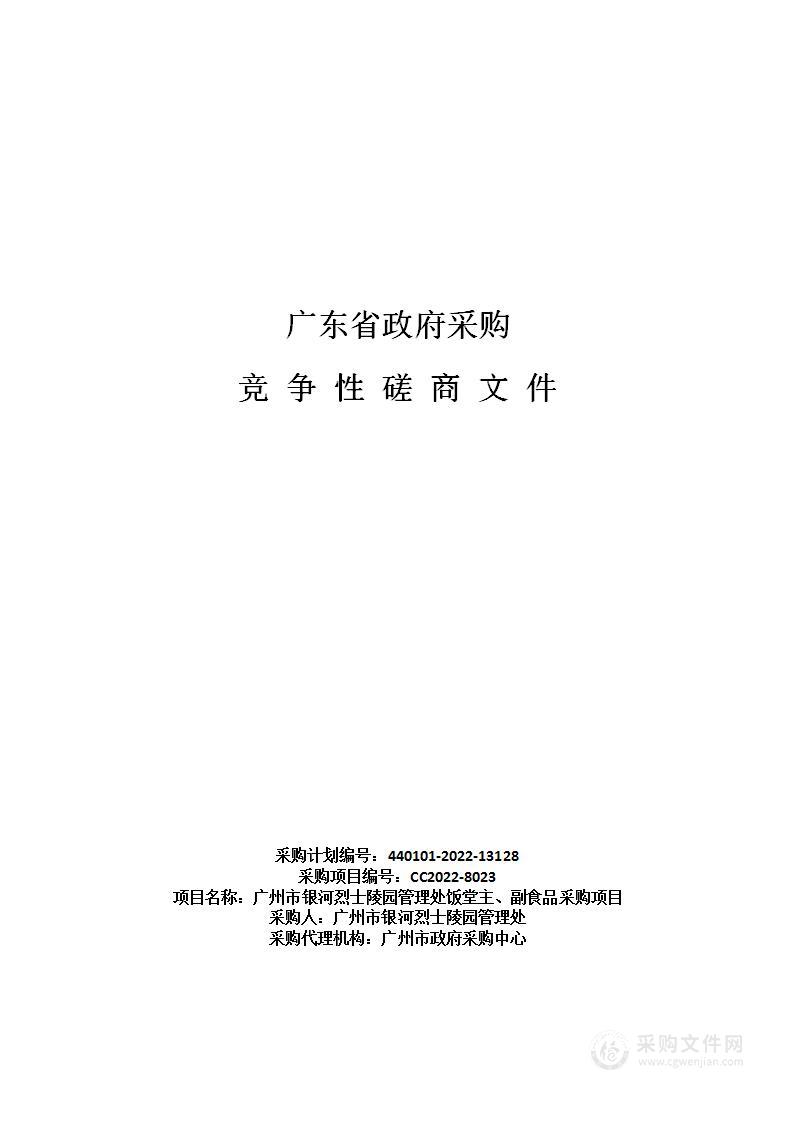 广东省政府采购

竞 争 性 磋 商 文 件

采购计划编号：440101-2022-13128
采购项目编号：CC2022-8023
项目名称：广州市银河烈士陵园管理处饭堂主、副食品采购项目
采购人：广州市银河烈士陵园管理处
采购代理机构：广州市政府采购中心

采购文件网
www.cgwenjian.com